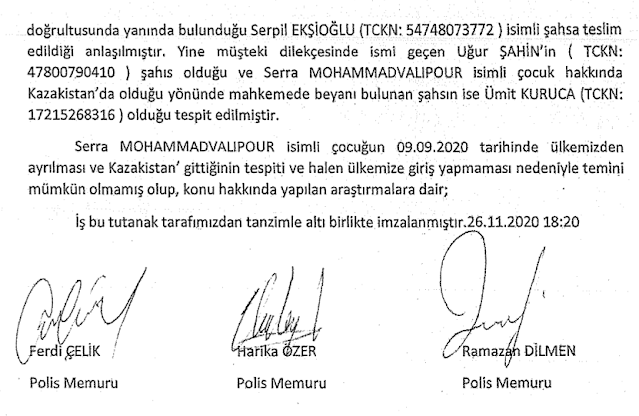 doğrultusunda yanında bulunduğu Serpil EKŞİOĞLU (TCKN: 54748073772 ) isimli şahsa teslim edildiği anlaşılmıştır. Yine müşteki dilekçesinde ismi geçen Uğur ŞAHİN'in ( TCKN: 47800790410 ) şahıs olduğu ve Serra MOHAMMADVALIPOUR isimli çocuk hakkında Kazakistan'da olduğu yönünde mahkemede beyanı bulunan şahsın ise Ümit KURUCA (TCKN: 17215268316 ) olduğu tespit edilmiştir.

Serra MOHAMMADVALIPOUR isimli çocuğun 09.09.2020 tarihinde ülkemizden ayrılması ve Kazakistan' gittiğinin tespiti ve halen ülkemize giriş yapmaması nedeniyle temini mümkün olmamış olup, konu hakkında yapılan araştırmalara dair;

İş bu tutanak tarafımızdan tanzimle altı birlikte imzalanmıştır.26.11.2020 18:20

Ferdi ÇELİK
Polis Memuru

Harika ÖZER
Polis Memuru

Ramazan DİLMEN
Polis Memuru